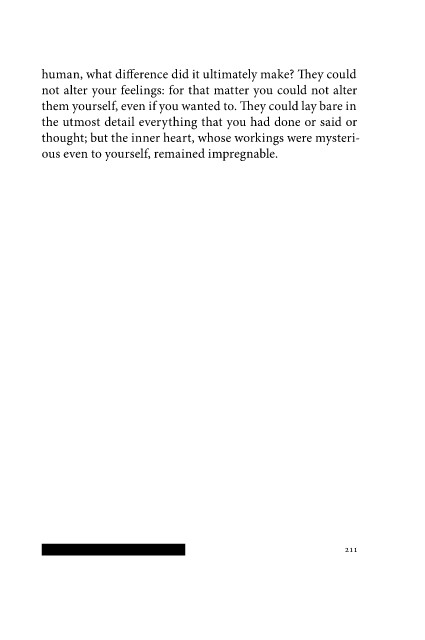 human, what difference did it ultimately make? They could not alter your feelings: for that matter you could not alter them yourself, even if you wanted to. They could lay bare in the utmost detail everything that you had done or said or thought; but the inner heart, whose workings were mysterious even to yourself, remained impregnable.

211